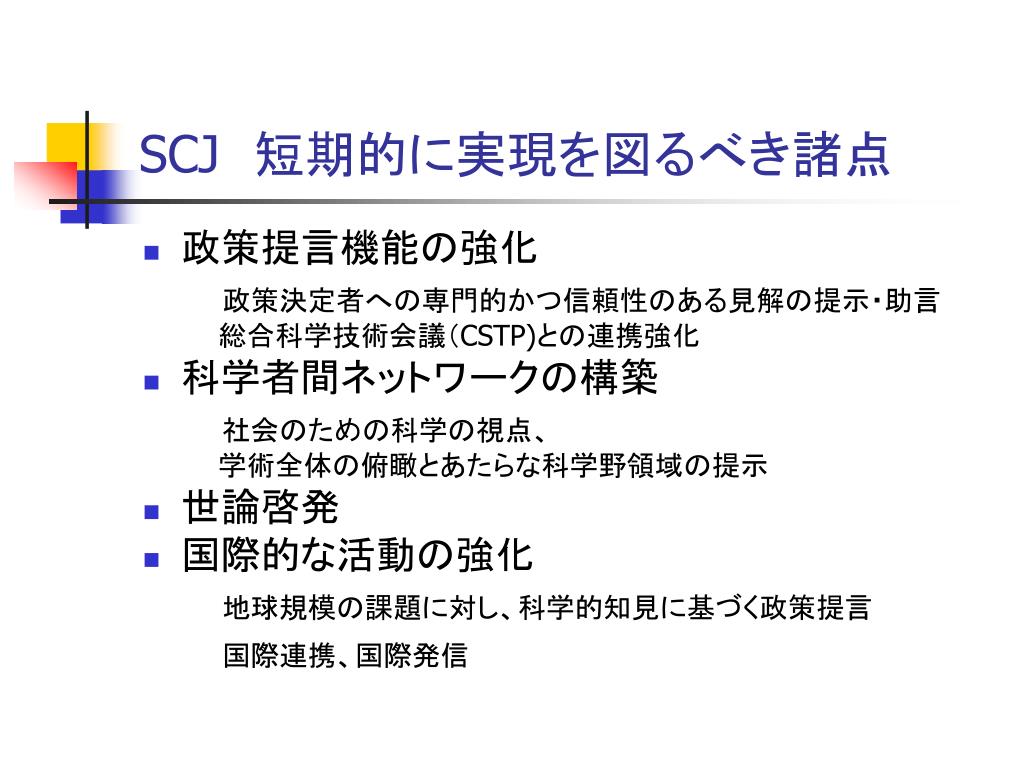 SCJ 短期的に実現を図るべき諸点

• 政策提言機能の強化

政策決定者への専門的かつ信頼性のある見解の提示・助言
総合科学技術会議(CSTP)との連携強化

• 科学者間ネットワークの構築

社会のための科学の視点、
学術全体の俯瞰とあたらな科学野領域の提示

• 世論啓発
• 国際的な活動の強化

地球規模の課題に対し、科学的知見に基づく政策提言

国際連携、国際発信